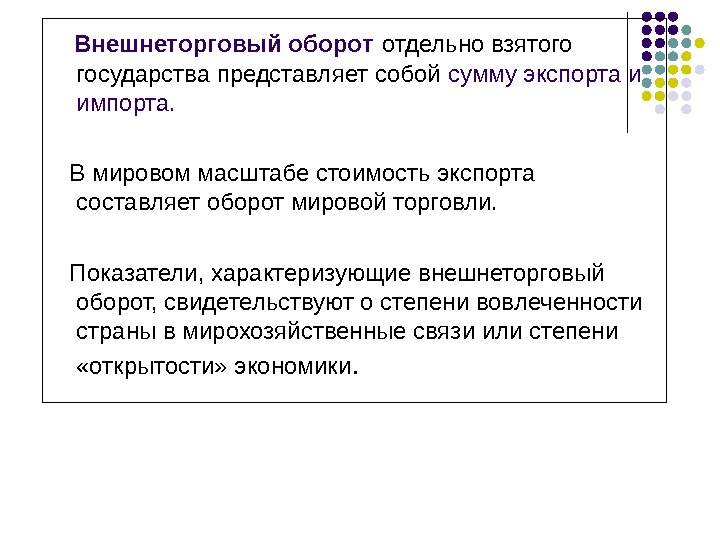 Внешнеторговый оборот отдельно взятого государства представляет собой сумму экспорта и импорта.

В мировом масштабе стоимость экспорта составляет оборот мировой торговли.

Показатели, характеризующие внешнеторговый оборот, свидетельствуют о степени вовлеченности страны в мирохозяйственные связи или степени «открытости» экономики.